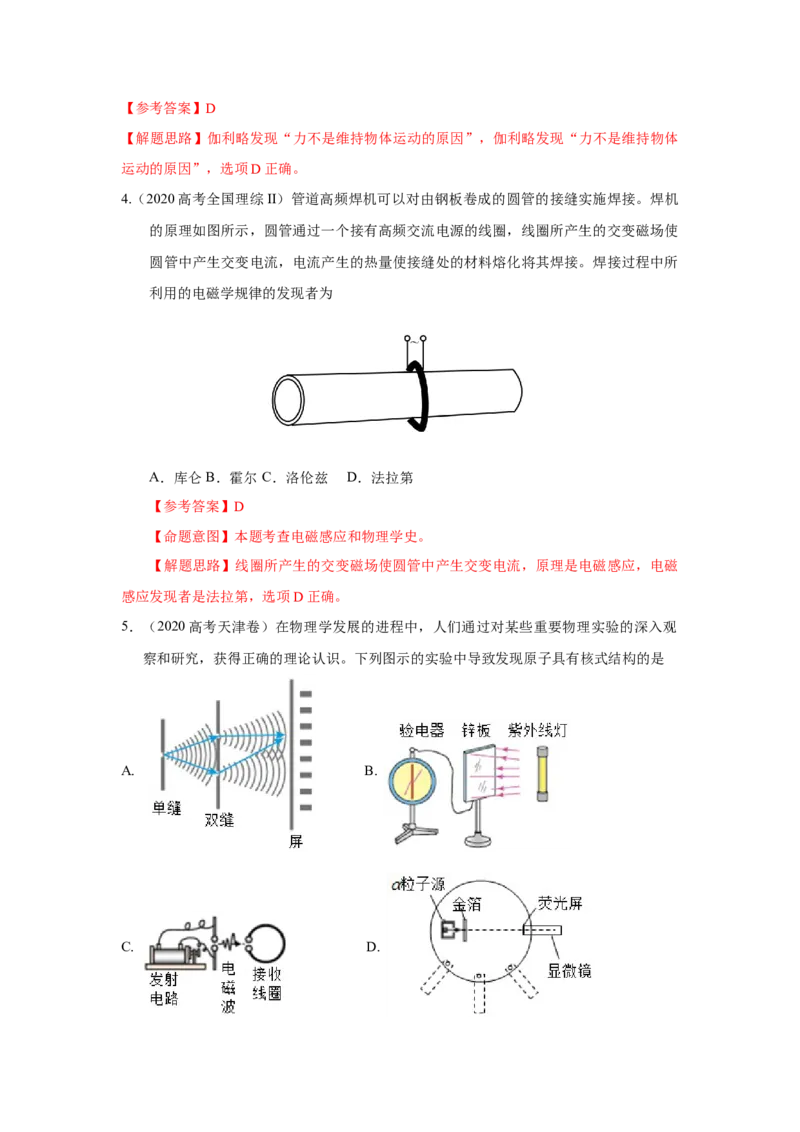 【参考答案】D

【解题思路】伽利略发现“力不是维持物体运动的原因”，伽利略发现“力不是维持物体运动的原因”，选项D正确。

4.（2020高考全国理综II）管道高频焊机可以对由钢板卷成的圆管的接缝实施焊接。焊机的原理如图所示，圆管通过一个接有高频交流电源的线圈，线圈所产生的交变磁场使圆管中产生交变电流，电流产生的热量使接缝处的材料熔化将其焊接。焊接过程中所利用的电磁学规律的发现者为

~

A．库仑 B．霍尔 C．洛伦兹 D．法拉第

【参考答案】D

【命题意图】本题考查电磁感应和物理学史。

【解题思路】线圈所产生的交变磁场使圆管中产生交变电流，原理是电磁感应，电磁感应发现者是法拉第，选项D正确。

5．（2020高考天津卷）在物理学发展的进程中，人们通过对某些重要物理实验的深入观察和研究，获得正确的理论认识。下列图示的实验中导致发现原子具有核式结构的是

A.
单缝
双缝
屏

B.
验电器
锌板
紫外线灯

C.
发射电路
电磁波
接收线圈

D.
α粒子源
金箔
荧光屏
显微镜